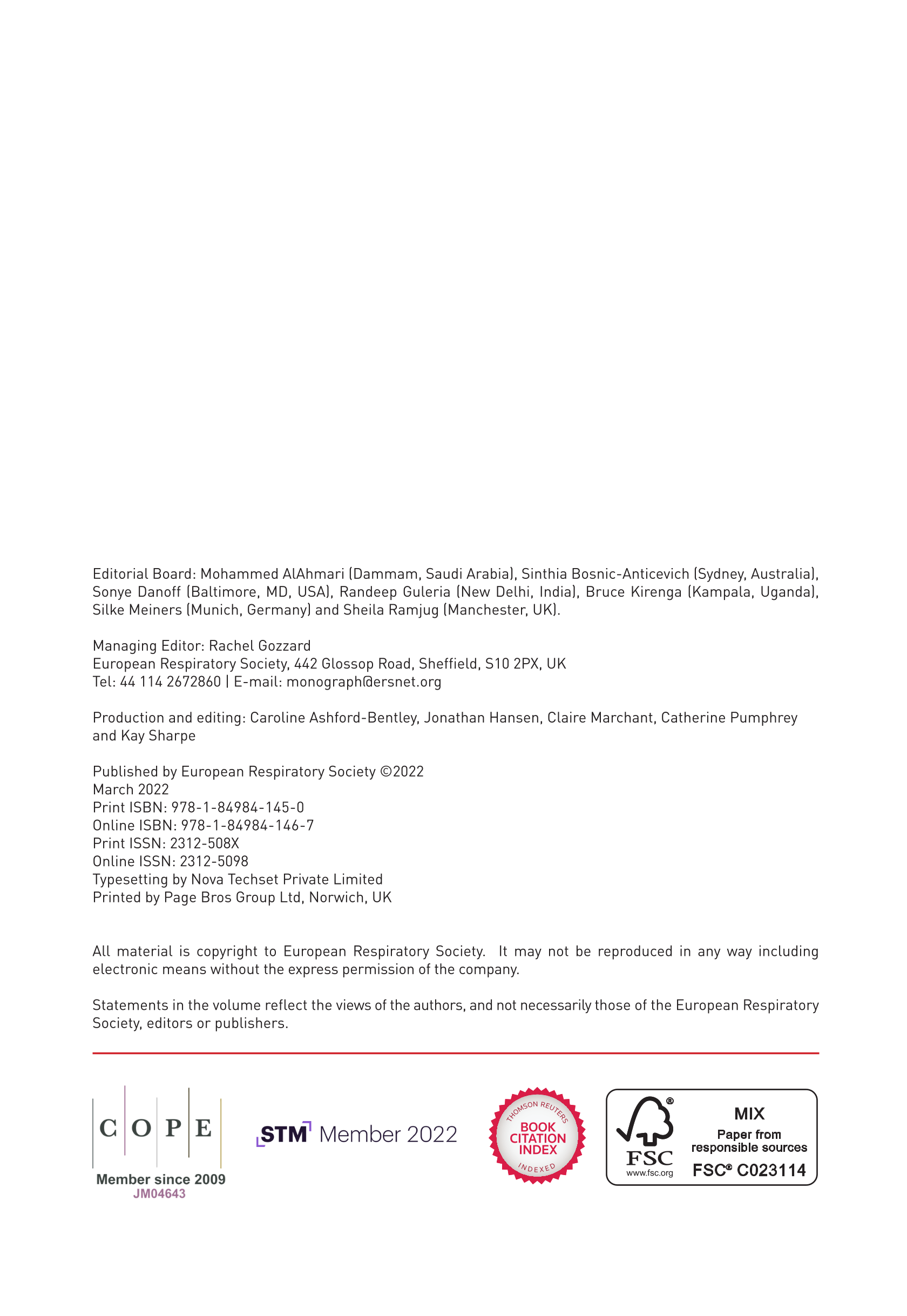 Editorial Board: Mohammed AlAhmari (Dammam, Saudi Arabia), Sinthia Bosnic-Anticevich (Sydney, Australia), Sonye Danoff (Baltimore, MD, USA), Randeep Guleria (New Delhi, India), Bruce Kirenga (Kampala, Uganda), Silke Meiners (Munich, Germany) and Sheila Ramjug (Manchester, UK).

Managing Editor: Rachel Gozzard
European Respiratory Society, 442 Glossop Road, Sheffield, S10 2PX, UK
Tel: 44 114 2672860 | E-mail: monograph@ersnet.org

Production and editing: Caroline Ashford-Bentley, Jonathan Hansen, Claire Marchant, Catherine Pumphrey and Kay Sharpe

Published by European Respiratory Society ©2022
March 2022
Print ISBN: 978-1-84984-145-0
Online ISBN: 978-1-84984-146-7
Print ISSN: 2312-508X
Online ISSN: 2312-5098
Typesetting by Nova Techset Private Limited
Printed by Page Bros Group Ltd, Norwich, UK

All material is copyright to European Respiratory Society. It may not be reproduced in any way including electronic means without the express permission of the company.

Statements in the volume reflect the views of the authors, and not necessarily those of the European Respiratory Society, editors or publishers.

C O P E
Member since 2009
JM04643

STM Member 2022

THOMSON REUTERS
BOOK CITATION INDEX
INDEXED

FSC
www.fsc.org
MIX
Paper from responsible sources
FSC® C023114